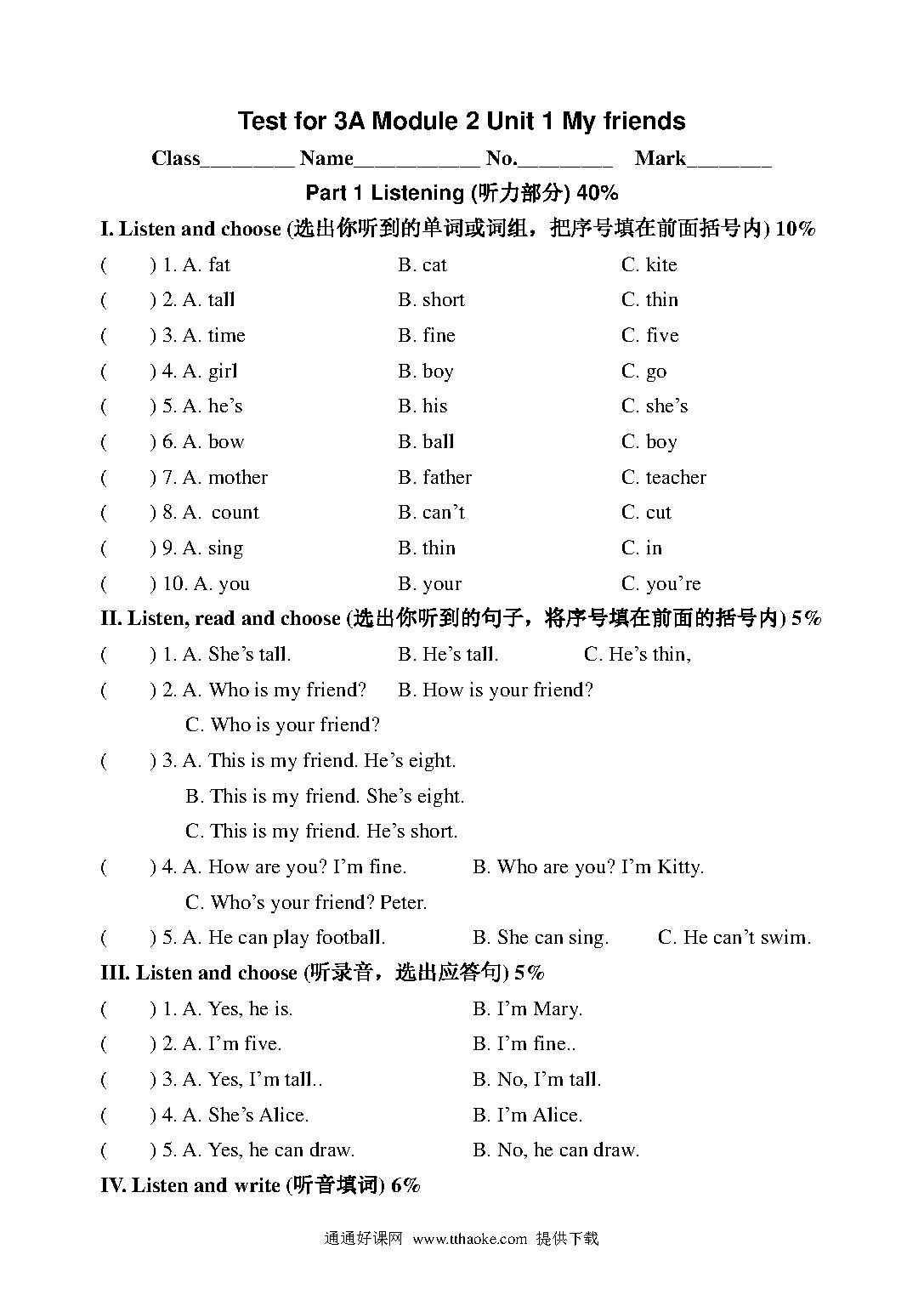 Test for 3A Module 2 Unit 1 My friends

Class________ Name___________ No.________ Mark_______

Part 1 Listening (听力部分) 40%

I. Listen and choose (选出你听到的单词或词组，把序号填在前面括号内) 10%

( ) 1. A. fat B. cat C. kite
( ) 2. A. tall B. short C. thin
( ) 3. A. time B. fine C. five
( ) 4. A. girl B. boy C. go
( ) 5. A. he's B. his C. she's
( ) 6. A. bow B. ball C. boy
( ) 7. A. mother B. father C. teacher
( ) 8. A. count B. can't C. cut
( ) 9. A. sing B. thin C. in
( ) 10. A. you B. your C. you're

II. Listen, read and choose (选出你听到的句子，将序号填在前面的括号内) 5%

( ) 1. A. She's tall. B. He's tall. C. He's thin,
( ) 2. A. Who is my friend? B. How is your friend? C. Who is your friend?
( ) 3. A. This is my friend. He's eight. B. This is my friend. She's eight. C. This is my friend. He's short.
( ) 4. A. How are you? I'm fine. B. Who are you? I'm Kitty. C. Who's your friend? Peter.
( ) 5. A. He can play football. B. She can sing. C. He can't swim.

III. Listen and choose (听录音，选出应答句) 5%

( ) 1. A. Yes, he is. B. I'm Mary.
( ) 2. A. I'm five. B. I'm fine..
( ) 3. A. Yes, I'm tall.. B. No, I'm tall.
( ) 4. A. She's Alice. B. I'm Alice.
( ) 5. A. Yes, he can draw. B. No, he can draw.

IV. Listen and write (听音填词) 6%

通通好课网 www.tthaoke.com 提供下载